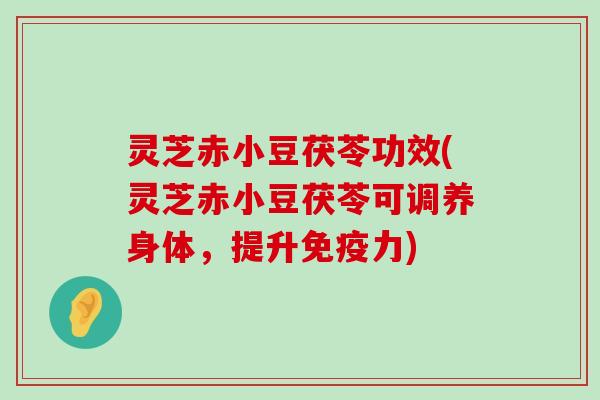 灵芝赤小豆茯苓功效(灵芝赤小豆茯苓可调养身体，提升免疫力)